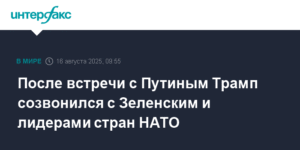 интерфакс

В МИРЕ 16 августа 2025, 08:55

После встречи с Путиным Трамп созвонился с Зеленским и лидерами стран НАТО